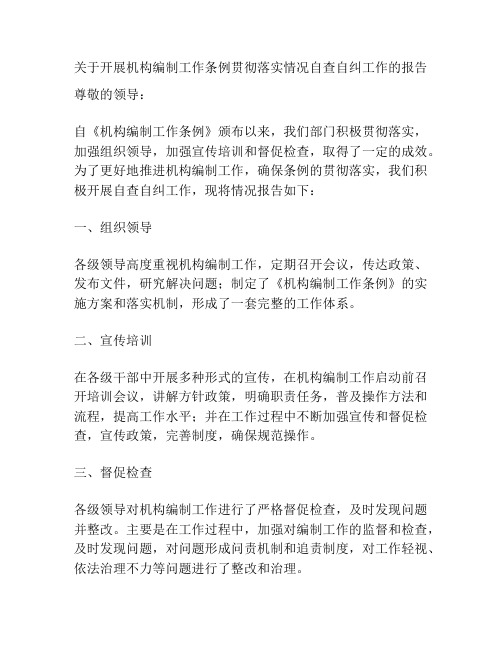 关于开展机构编制工作条例贯彻落实情况自查自纠工作的报告

尊敬的领导：

自《机构编制工作条例》颁布以来，我们部门积极贯彻落实，加强组织领导，加强宣传培训和督促检查，取得了一定的成效。为了更好地推进机构编制工作，确保条例的贯彻落实，我们积极开展自查自纠工作，现将情况报告如下：

一、组织领导

各级领导高度重视机构编制工作，定期召开会议，传达政策、发布文件，研究解决问题；制定了《机构编制工作条例》的实施方案和落实机制，形成了一套完整的工作体系。

二、宣传培训

在各级干部中开展多种形式的宣传，在机构编制工作启动前召开培训会议，讲解方针政策，明确职责任务，普及操作方法和流程，提高工作水平；并在工作过程中不断加强宣传和督促检查，宣传政策，完善制度，确保规范操作。

三、督促检查

各级领导对机构编制工作进行了严格督促检查，及时发现问题并整改。主要是在工作过程中，加强对编制工作的监督和检查，及时发现问题，对问题形成问责机制和追责制度，对工作轻视、依法治理不力等问题进行了整改和治理。